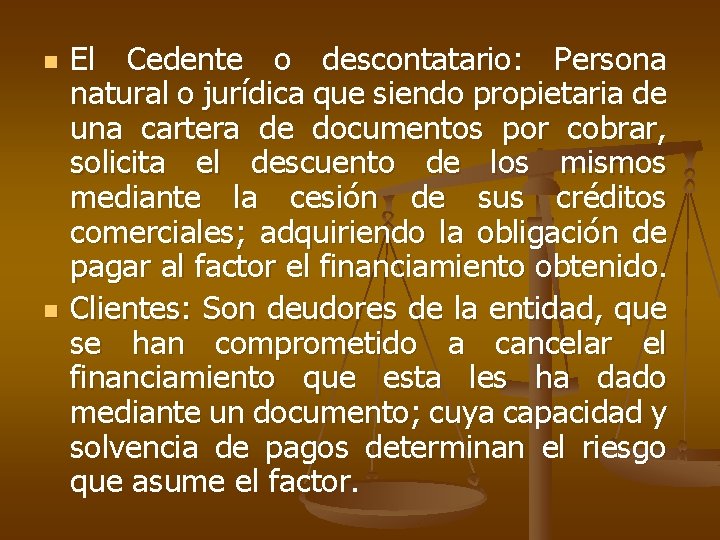 El Cedente o descontatario: Persona natural o jurídica que siendo propietaria de una cartera de documentos por cobrar, solicita el descuento de los mismos mediante la cesión de sus créditos comerciales; adquiriendo la obligación de pagar al factor el financiamiento obtenido.

Clientes: Son deudores de la entidad, que se han comprometido a cancelar el financiamiento que esta les ha dado mediante un documento; cuya capacidad y solvencia de pagos determinan el riesgo que asume el factor.